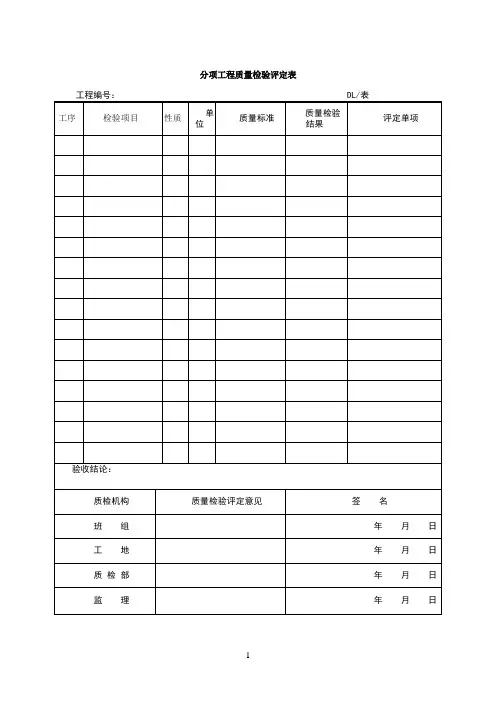 分项工程质量检验评定表

工程编号：　　　　　　　　　　　　　　　　　　　　　DL/表

| 工序 | 检验项目 | 性质 | 单位 | 质量标准 | 质量检验结果 | 评定单项 |
|---|---|---|---|---|---|---|
| | | | | | | |
| | | | | | | |
| | | | | | | |
| | | | | | | |
| | | | | | | |
| | | | | | | |
| | | | | | | |
| | | | | | | |
| | | | | | | |
| | | | | | | |
| | | | | | | |
| | | | | | | |
| | | | | | | |
| | | | | | | |
| | | | | | | |
| | | | | | | |

验收结论：

| 质检机构 | 质量检验评定意见 | 签　名 |
|---|---|---|
| 班　组 | | 年　月　日 |
| 工　地 | | 年　月　日 |
| 质 检 部 | | 年　月　日 |
| 监　理 | | 年　月　日 |

1